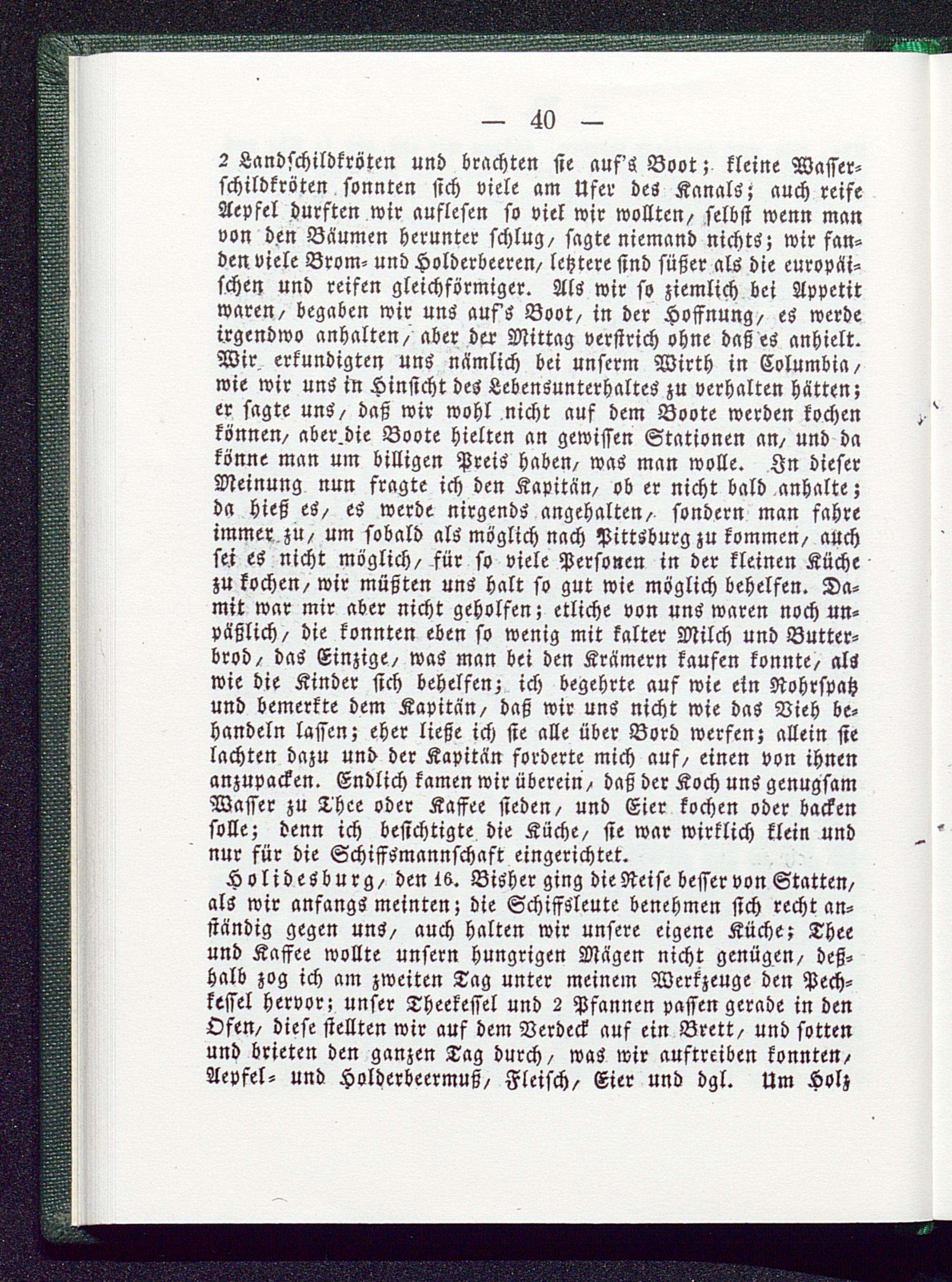 — 40 —

2 Landschildkröten und brachten sie auf's Boot; kleine Wasserschildkröten sonnten sich viele am Ufer des Kanals; auch reife Aepfel durften wir auflesen so viel wir wollten, selbst wenn man von den Bäumen herunter schlug, sagte niemand nichts; wir fanden viele Brom- und Holderbeeren, letztere sind süßer als die europäischen und reifen gleichförmiger. Als wir so ziemlich bei Appetit waren, begaben wir uns auf's Boot, in der Hoffnung, es werde irgendwo anhalten, aber der Mittag verstrich ohne daß es anhielt. Wir erkundigten uns nämlich bei unserm Wirth in Columbia, wie wir uns in Hinsicht des Lebensunterhaltes zu verhalten hätten; er sagte uns, daß wir wohl nicht auf dem Boote werden kochen können, aber die Boote hielten an gewissen Stationen an, und da könne man um billigen Preis haben, was man wolle. In dieser Meinung nun fragte ich den Kapitän, ob er nicht bald anhalte; da hieß es, es werde nirgends angehalten, sondern man fahre immer zu, um sobald als möglich nach Pittsburg zu kommen, auch sei es nicht möglich, für so viele Personen in der kleinen Küche zu kochen, wir müßten uns halt so gut wie möglich behelfen. Damit war mir aber nicht geholfen; etliche von uns waren noch unpäßlich, die konnten eben so wenig mit kalter Milch und Butterbrod, das Einzige, was man bei den Krämern kaufen konnte, als wie die Kinder sich behelfen; ich begehrte auf wie ein Rohrspatz und bemerkte dem Kapitän, daß wir uns nicht wie das Vieh behandeln lassen; eher ließe ich sie alle über Bord werfen; allein sie lachten dazu und der Kapitän forderte mich auf, einen von ihnen anzupacken. Endlich kamen wir überein, daß der Koch uns genugsam Wasser zu Thee oder Kaffee sieden, und Eier kochen oder backen solle; denn ich besichtigte die Küche, sie war wirklich klein und nur für die Schiffsmannschaft eingerichtet.

Holidesburg, den 16. Bisher ging die Reise besser von Statten, als wir anfangs meinten; die Schiffsleute benehmen sich recht anständig gegen uns, auch halten wir unsere eigene Küche; Thee und Kaffee wollte unsern hungrigen Mägen nicht genügen, deßhalb zog ich am zweiten Tag unter meinem Werkzeuge den Pechkessel hervor; unser Theekessel und 2 Pfannen passen gerade in den Ofen, diese stellten wir auf dem Verdeck auf ein Brett, und sotten und brieten den ganzen Tag durch, was wir auftreiben konnten, Aepfel- und Holderbeermuß, Fleisch, Eier und dgl. Um Holz